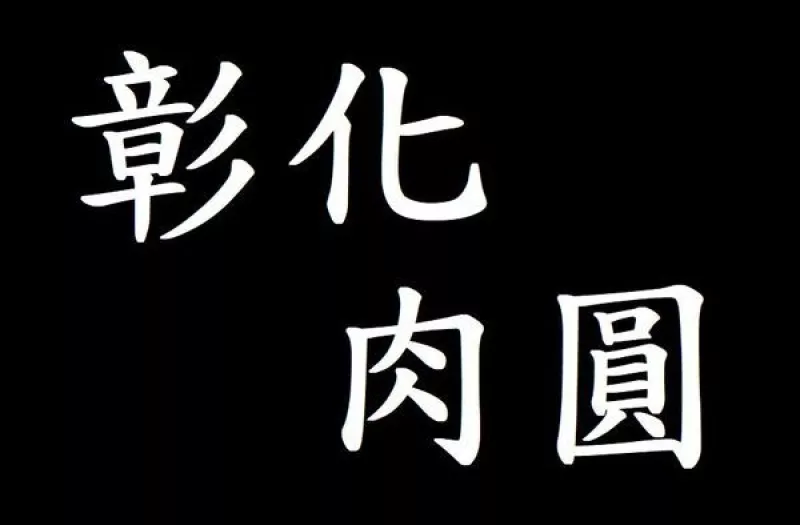 彰化
肉圓